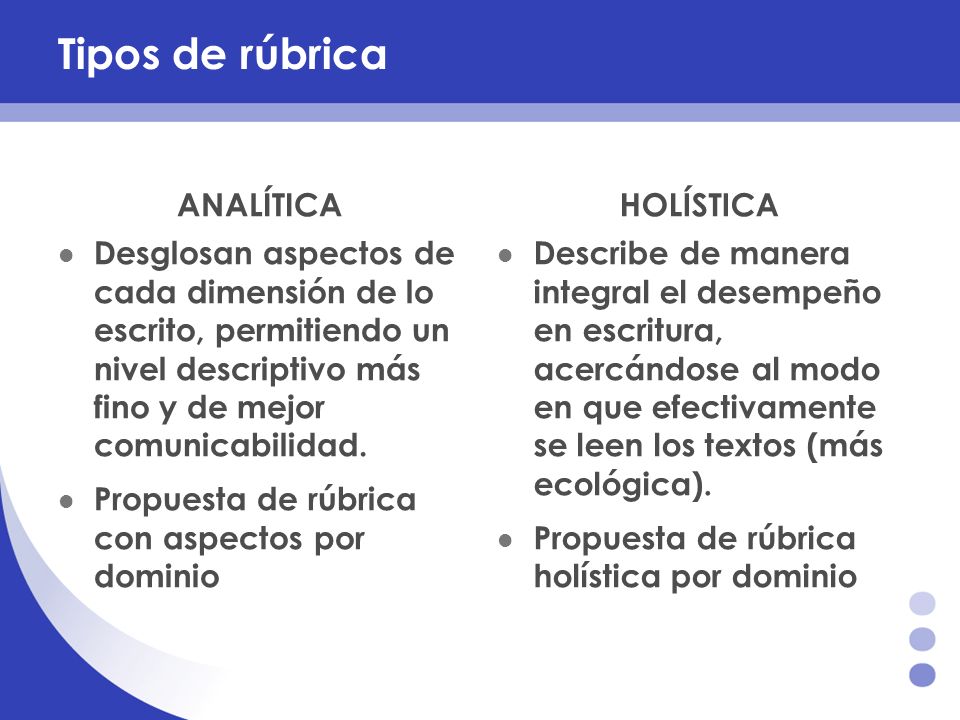 Tipos de rúbrica

ANALÍTICA

- Desglosan aspectos de cada dimensión de lo escrito, permitiendo un nivel descriptivo más fino y de mejor comunicabilidad.
- Propuesta de rúbrica con aspectos por dominio

HOLÍSTICA

- Describe de manera integral el desempeño en escritura, acercándose al modo en que efectivamente se leen los textos (más ecológica).
- Propuesta de rúbrica holística por dominio